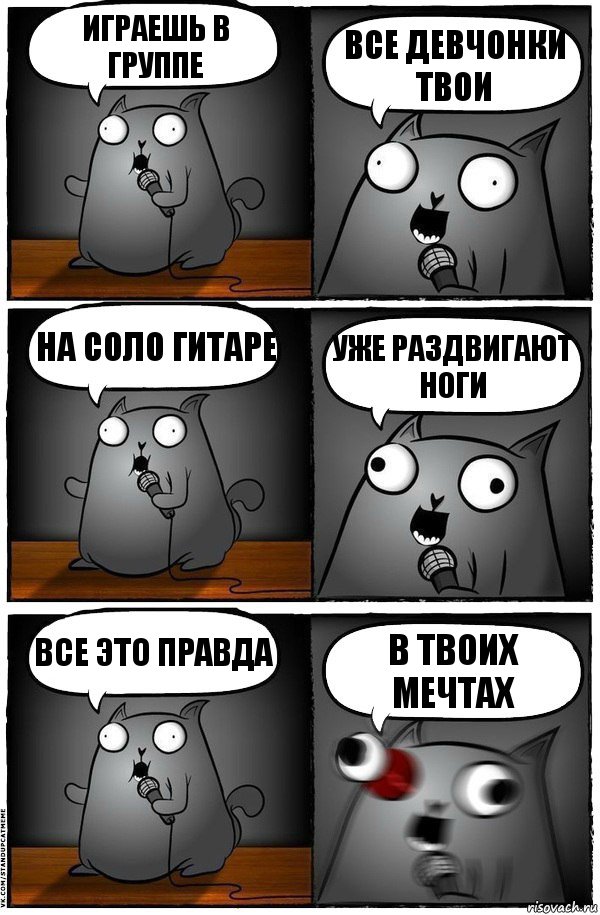 ИГРАЕШЬ В ГРУППЕ

ВСЕ ДЕВЧОНКИ ТВОИ

НА СОЛО ГИТАРЕ

УЖЕ РАЗДВИГАЮТ НОГИ

ВСЕ ЭТО ПРАВДА

В ТВОИХ МЕЧТАХ

VK.COM/STANDUPCATMEME

risovach.ru